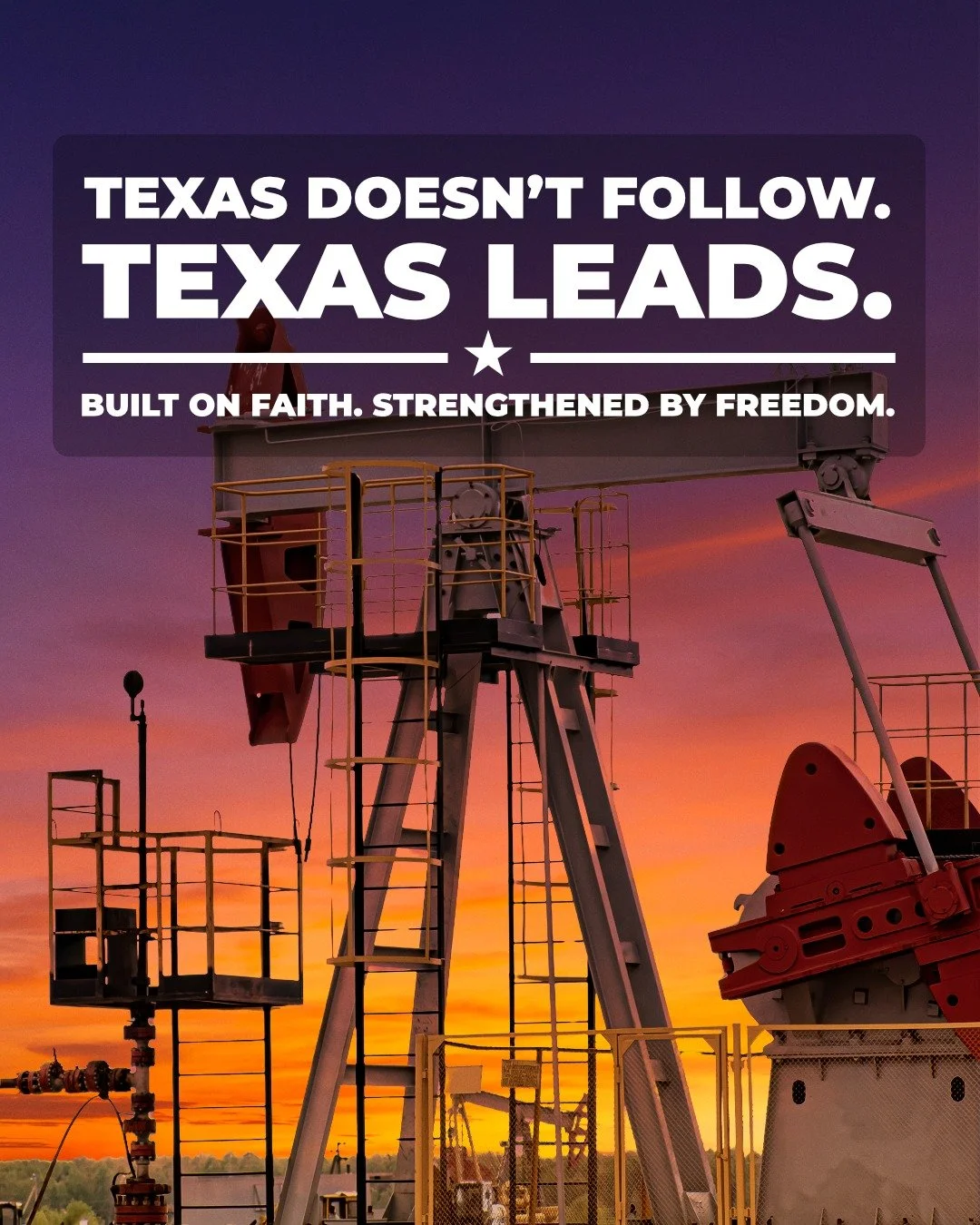 TEXAS DOESN'T FOLLOW.
TEXAS LEADS.

BUILT ON FAITH. STRENGTHENED BY FREEDOM.